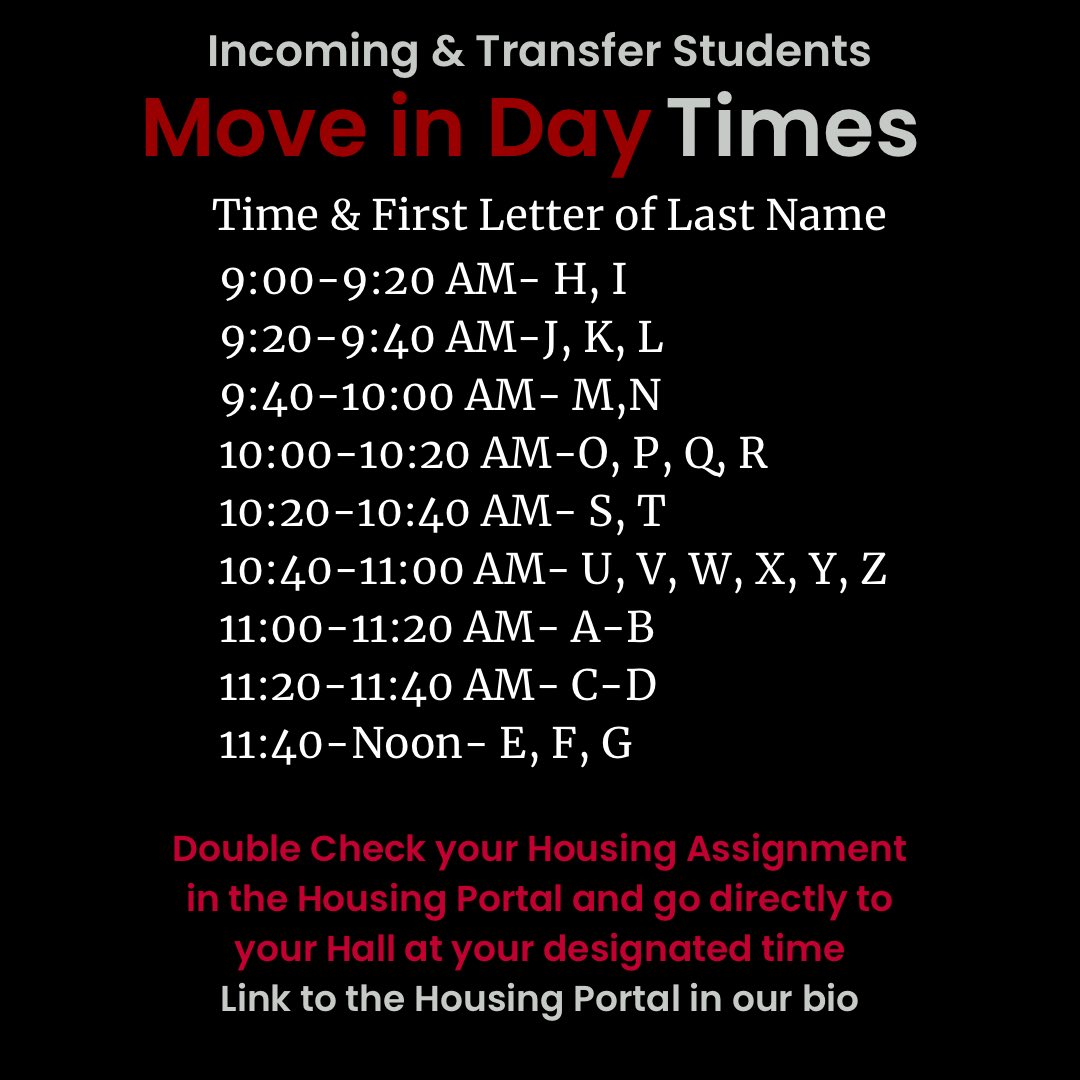 Incoming & Transfer Students
Move in Day Times

Time & First Letter of Last Name
9:00-9:20 AM- H, I
9:20-9:40 AM-J, K, L
9:40-10:00 AM- M,N
10:00-10:20 AM-O, P, Q, R
10:20-10:40 AM- S, T
10:40-11:00 AM- U, V, W, X, Y, Z
11:00-11:20 AM- A-B
11:20-11:40 AM- C-D
11:40-Noon- E, F, G

Double Check your Housing Assignment in the Housing Portal and go directly to your Hall at your designated time
Link to the Housing Portal in our bio